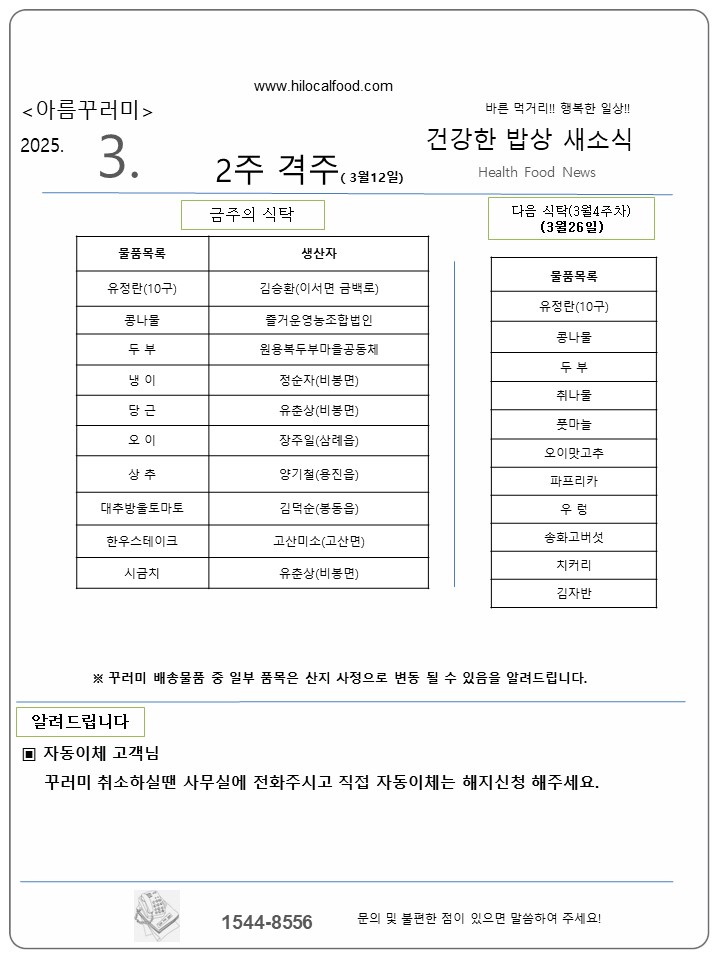 www.hilocalfood.com

<아름꾸러미>

2025. 3. 2주 격주( 3월12일)

바른 먹거리!! 행복한 일상!!

건강한 밥상 새소식

Health Food News

금주의 식탁

| 물품목록 | 생산자 |
|---|---|
| 유정란(10구) | 김승환(이서면 금백로) |
| 콩나물 | 즐거운영농조합법인 |
| 두 부 | 원용복두부마을공동체 |
| 냉 이 | 정순자(비봉면) |
| 당 근 | 유춘상(비봉면) |
| 오 이 | 장주일(삼례읍) |
| 상 추 | 양기철(용진읍) |
| 대추방울토마토 | 김덕순(봉동읍) |
| 한우스테이크 | 고산미소(고산면) |
| 시금치 | 유춘상(비봉면) |

다음 식탁(3월4주차)
(3월26일)

| 물품목록 |
|---|
| 유정란(10구) |
| 콩나물 |
| 두 부 |
| 취나물 |
| 풋마늘 |
| 오이맛고추 |
| 파프리카 |
| 우 렁 |
| 송화고버섯 |
| 치커리 |
| 김자반 |

※ 꾸러미 배송물품 중 일부 품목은 산지 사정으로 변동 될 수 있음을 알려드립니다.

알려드립니다

▣ 자동이체 고객님

꾸러미 취소하실땐 사무실에 전화주시고 직접 자동이체는 해지신청 해주세요.

1544-8556

문의 및 불편한 점이 있으면 말씀하여 주세요!